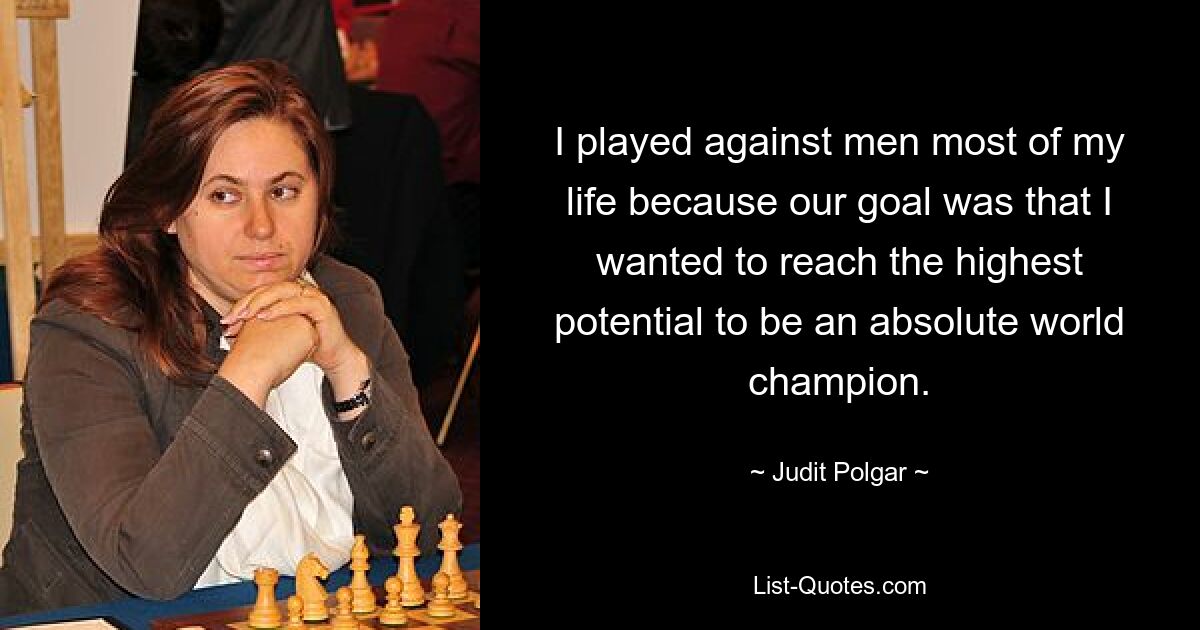 I played against men most of my life because our goal was that I wanted to reach the highest potential to be an absolute world champion.

~ Judit Polgar ~

List-Quotes.com